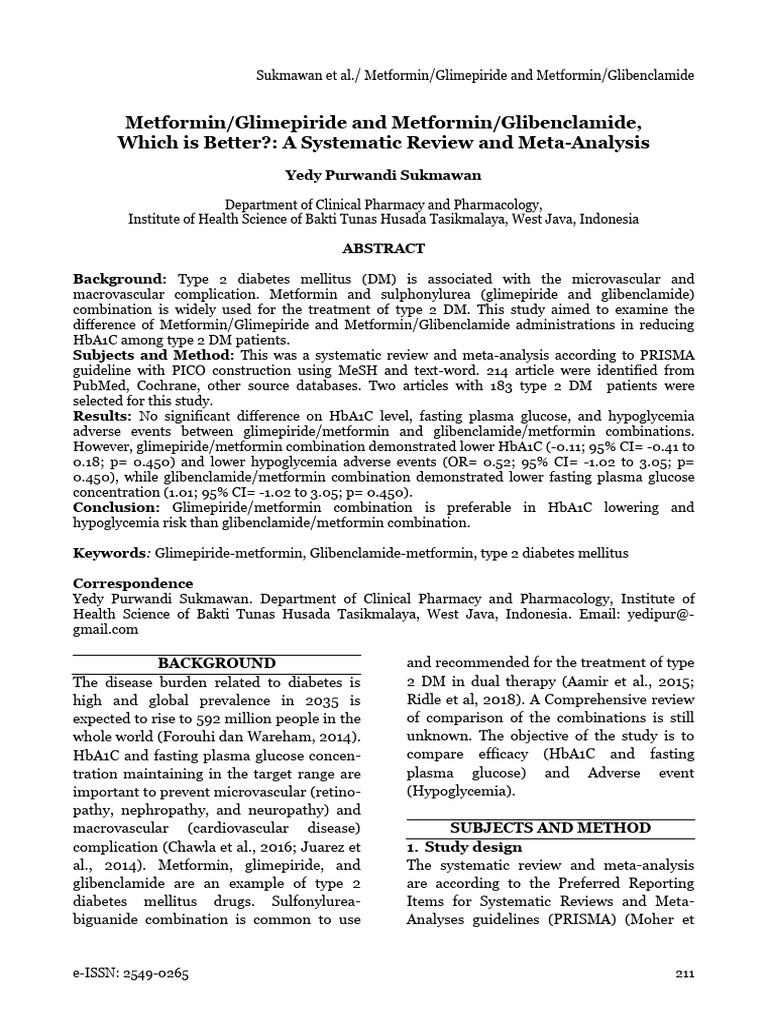 Sukmawan et al./ Metformin/Glimepiride and Metformin/Glibenclamide

Metformin/Glimepiride and Metformin/Glibenclamide, Which is Better?: A Systematic Review and Meta-Analysis

Yedy Purwandi Sukmawan

Department of Clinical Pharmacy and Pharmacology,
Institute of Health Science of Bakti Tunas Husada Tasikmalaya, West Java, Indonesia

ABSTRACT

Background: Type 2 diabetes mellitus (DM) is associated with the microvascular and macrovascular complication. Metformin and sulphonylurea (glimepiride and glibenclamide) combination is widely used for the treatment of type 2 DM. This study aimed to examine the difference of Metformin/Glimepiride and Metformin/Glibenclamide administrations in reducing HbA1C among type 2 DM patients.
Subjects and Method: This was a systematic review and meta-analysis according to PRISMA guideline with PICO construction using MeSH and text-word. 214 article were identified from PubMed, Cochrane, other source databases. Two articles with 183 type 2 DM patients were selected for this study.
Results: No significant difference on HbA1C level, fasting plasma glucose, and hypoglycemia adverse events between glimepiride/metformin and glibenclamide/metformin combinations. However, glimepiride/metformin combination demonstrated lower HbA1C (-0.11; 95% CI= -0.41 to 0.18; p= 0.450) and lower hypoglycemia adverse events (OR= 0.52; 95% CI= -1.02 to 3.05; p= 0.450), while glibenclamide/metformin combination demonstrated lower fasting plasma glucose concentration (1.01; 95% CI= -1.02 to 3.05; p= 0.450).
Conclusion: Glimepiride/metformin combination is preferable in HbA1C lowering and hypoglycemia risk than glibenclamide/metformin combination.

Keywords: Glimepiride-metformin, Glibenclamide-metformin, type 2 diabetes mellitus

Correspondence
Yedy Purwandi Sukmawan. Department of Clinical Pharmacy and Pharmacology, Institute of Health Science of Bakti Tunas Husada Tasikmalaya, West Java, Indonesia. Email: yedipur@-gmail.com

BACKGROUND
The disease burden related to diabetes is high and global prevalence in 2035 is expected to rise to 592 million people in the whole world (Forouhi dan Wareham, 2014). HbA1C and fasting plasma glucose concentration maintaining in the target range are important to prevent microvascular (retinopathy, nephropathy, and neuropathy) and macrovascular (cardiovascular disease) complication (Chawla et al., 2016; Juarez et al., 2014). Metformin, glimepiride, and glibenclamide are an example of type 2 diabetes mellitus drugs. Sulfonylurea-biguanide combination is common to use and recommended for the treatment of type 2 DM in dual therapy (Aamir et al., 2015; Ridle et al, 2018). A Comprehensive review of comparison of the combinations is still unknown. The objective of the study is to compare efficacy (HbA1C and fasting plasma glucose) and Adverse event (Hypoglycemia).

SUBJECTS AND METHOD
1. Study design
The systematic review and meta-analysis are according to the Preferred Reporting Items for Systematic Reviews and Meta-Analyses guidelines (PRISMA) (Moher et

e-ISSN: 2549-0265

211